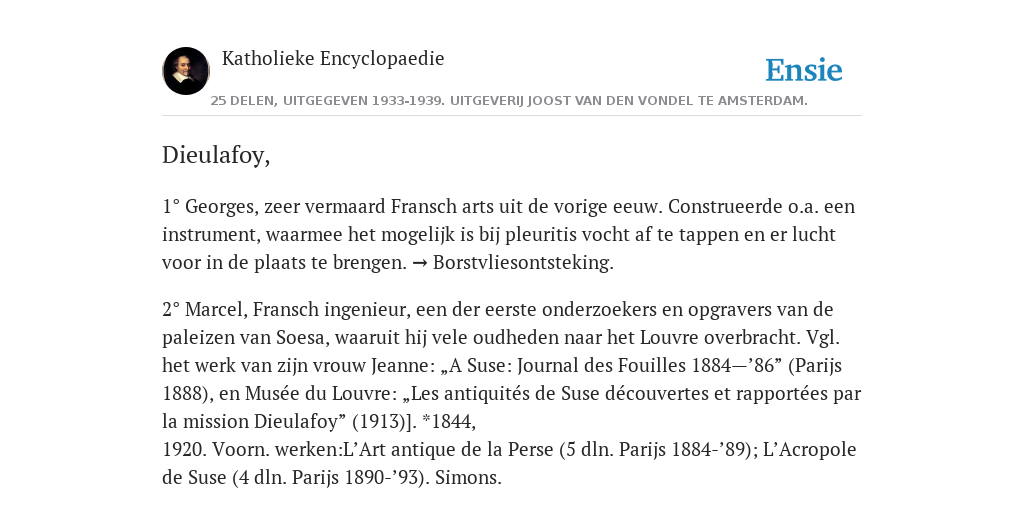 Katholieke Encyclopaedie

Ensie

25 DELEN, UITGEGEVEN 1933-1939. UITGEVERIJ JOOST VAN DEN VONDEL TE AMSTERDAM.

Dieulafoy,

1° Georges, zeer vermaard Fransch arts uit de vorige eeuw. Construeerde o.a. een instrument, waarmee het mogelijk is bij pleuritis vocht af te tappen en er lucht voor in de plaats te brengen. → Borstvliesontsteking.

2° Marcel, Fransch ingenieur, een der eerste onderzoekers en opgravers van de paleizen van Soesa, waaruit hij vele oudheden naar het Louvre overbracht. Vgl. het werk van zijn vrouw Jeanne: „A Suse: Journal des Fouilles 1884—’86” (Parijs 1888), en Musée du Louvre: „Les antiquités de Suse découvertes et rapportées par la mission Dieulafoy” (1913)]. *1844,
1920. Voorn. werken:L’Art antique de la Perse (5 dln. Parijs 1884-’89); L’Acropole de Suse (4 dln. Parijs 1890-’93). Simons.